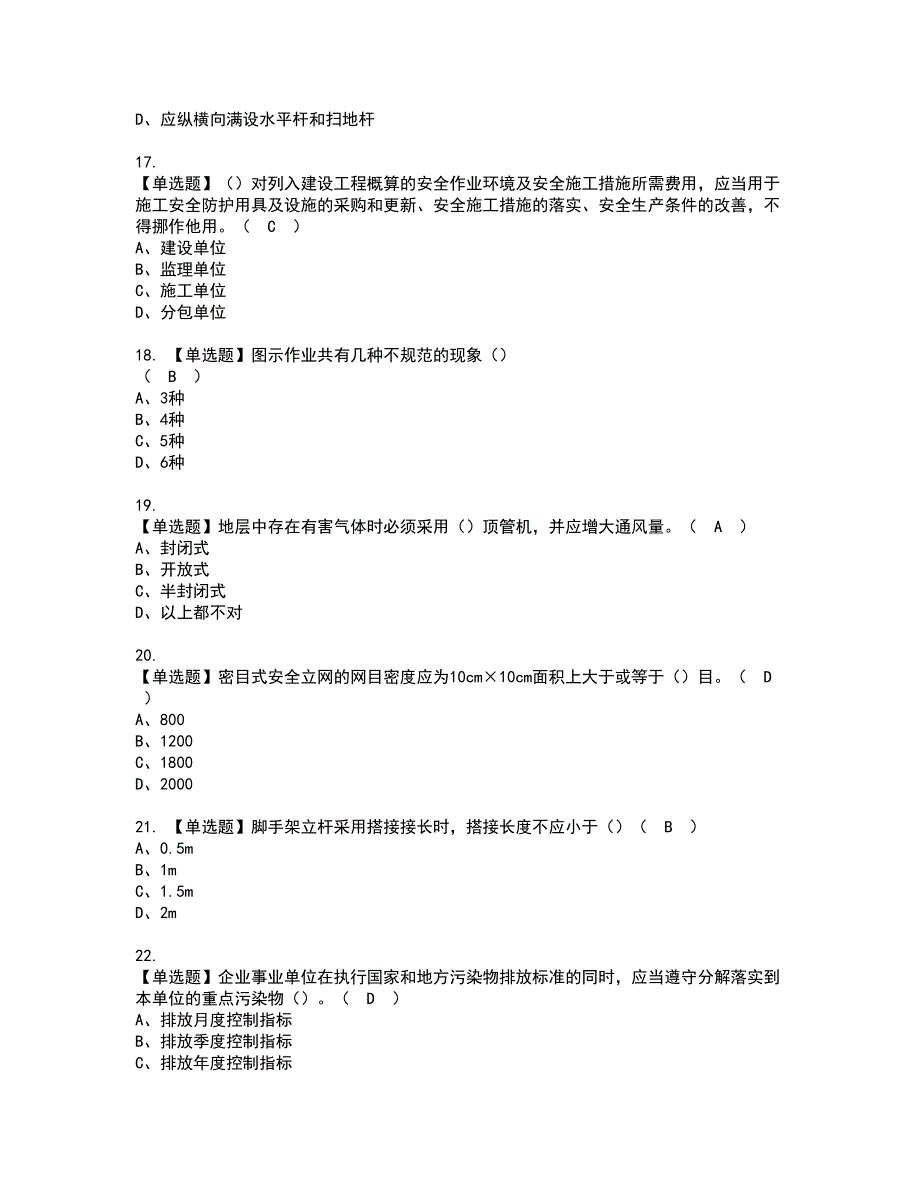 D、应纵横向满设水平杆和扫地杆

17.
【单选题】（）对列入建设工程概算的安全作业环境及安全施工措施所需费用，应当用于施工安全防护用具及设施的采购和更新、安全施工措施的落实、安全生产条件的改善，不得挪作他用。（ C ）
A、建设单位
B、监理单位
C、施工单位
D、分包单位

18. 【单选题】图示作业共有几种不规范的现象（）
（ B ）
A、3种
B、4种
C、5种
D、6种

19.
【单选题】地层中存在有害气体时必须采用（）顶管机，并应增大通风量。（ A ）
A、封闭式
B、开放式
C、半封闭式
D、以上都不对

20.
【单选题】密目式安全立网的网目密度应为10cm×10cm面积上大于或等于（）目。（ D ）
A、800
B、1200
C、1800
D、2000

21. 【单选题】脚手架立杆采用搭接接长时，搭接长度不应小于（）（ B ）
A、0.5m
B、1m
C、1.5m
D、2m

22.
【单选题】企业事业单位在执行国家和地方污染物排放标准的同时，应当遵守分解落实到本单位的重点污染物（）。（ D ）
A、排放月度控制指标
B、排放季度控制指标
C、排放年度控制指标